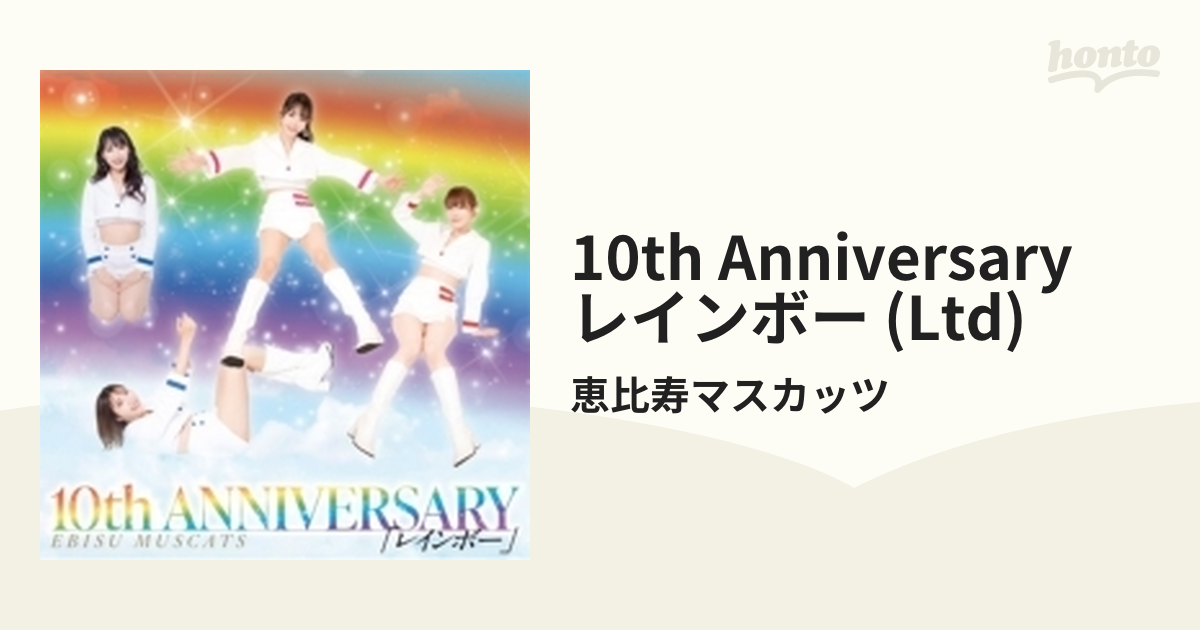 honto

10th ANNIVERSARY
EBISU MUSCATS
「レインボー」

10th Anniversary レインボー (Ltd)

恵比寿マスカッツ